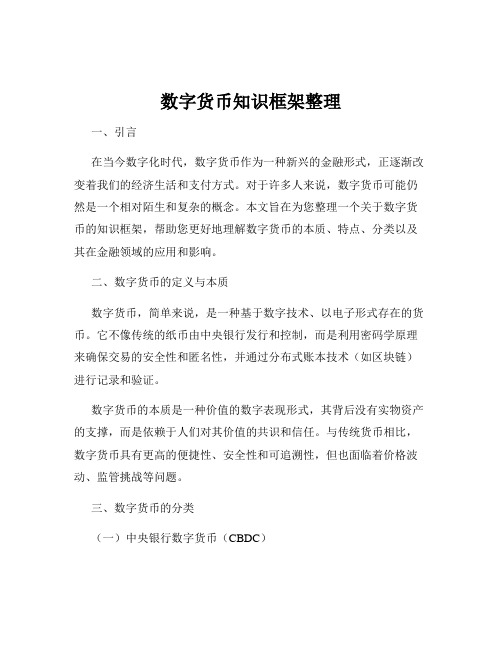 数字货币知识框架整理

一、引言

在当今数字化时代，数字货币作为一种新兴的金融形式，正逐渐改变着我们的经济生活和支付方式。对于许多人来说，数字货币可能仍然是一个相对陌生和复杂的概念。本文旨在为您整理一个关于数字货币的知识框架，帮助您更好地理解数字货币的本质、特点、分类以及其在金融领域的应用和影响。

二、数字货币的定义与本质

数字货币，简单来说，是一种基于数字技术、以电子形式存在的货币。它不像传统的纸币由中央银行发行和控制，而是利用密码学原理来确保交易的安全性和匿名性，并通过分布式账本技术（如区块链）进行记录和验证。

数字货币的本质是一种价值的数字表现形式，其背后没有实物资产的支撑，而是依赖于人们对其价值的共识和信任。与传统货币相比，数字货币具有更高的便捷性、安全性和可追溯性，但也面临着价格波动、监管挑战等问题。

三、数字货币的分类

（一）中央银行数字货币（CBDC）